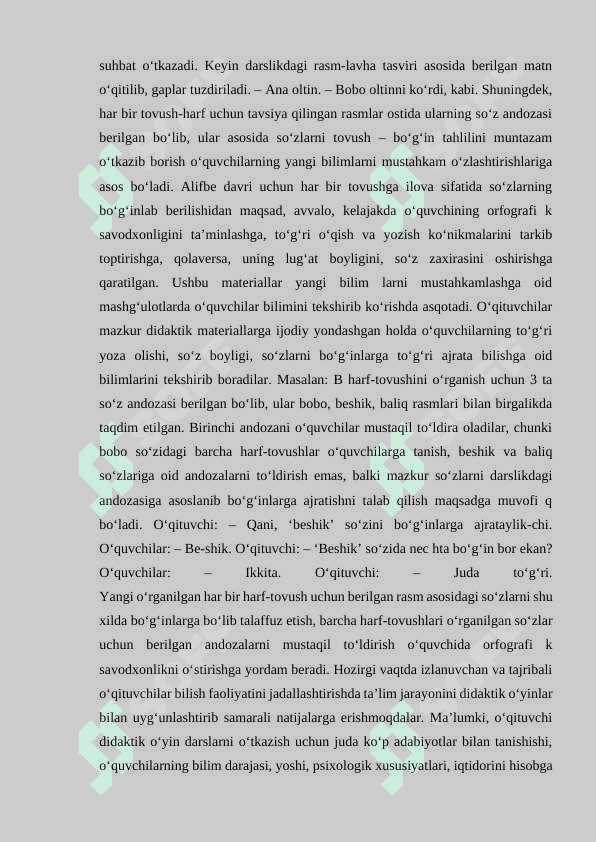 suhbat o‘tkazadi. Keyin darslikdagi rasm-lavha tasviri asosida berilgan matn o‘qitilib, gaplar tuzdiriladi. – Ana oltin. – Bobo oltinni ko‘rdi, kabi. Shuningdek, har bir tovush-harf uchun tavsiya qilingan rasmlar ostida ularning so‘z andozasi berilgan bo‘lib, ular asosida so‘zlarni tovush – bo‘g‘in tahlilini muntazam o‘tkazib borish o‘quvchilarning yangi bilimlarni mustahkam o‘zlashtirishlariga asos bo‘ladi. Alifbe davri uchun har bir tovushga ilova sifatida so‘zlarning bo‘g‘inlab berilishidan maqsad, avvalo, kelajakda o‘quvchining orfografi k savodxonligini ta’minlashga, to‘g‘ri o‘qish va yozish ko‘nikmalarini tarkib toptirishga, qolaversa, uning lug‘at boyligini, so‘z zaxirasini oshirishga qaratilgan. Ushbu materiallar yangi bilim larni mustahkamlashga oid mashg‘ulotlarda o‘quvchilar bilimini tekshirib ko‘rishda asqotadi. O‘qituvchilar mazkur didaktik materiallarga ijodiy yondashgan holda o‘quvchilarning to‘g‘ri yoza olishi, so‘z boyligi, so‘zlarni bo‘g‘inlarga to‘g‘ri ajrata bilishga oid bilimlarini tekshirib boradilar. Masalan: B harf-tovushini o‘rganish uchun 3 ta so‘z andozasi berilgan bo‘lib, ular bobo, beshik, baliq rasmlari bilan birgalikda taqdim etilgan. Birinchi andozani o‘quvchilar mustaqil to‘ldira oladilar, chunki bobo so‘zidagi barcha harf-tovushlar o‘quvchilarga tanish, beshik va baliq so‘zlariga oid andozalarni to‘ldirish emas, balki mazkur so‘zlarni darslikdagi andozasiga asoslanib bo‘g‘inlarga ajratishni talab qilish maqsadga muvofi q bo‘ladi. O‘qituvchi: – Qani, ‘beshik’ so‘zini bo‘g‘inlarga ajrataylik-chi. O‘quvchilar: – Be-shik. O‘qituvchi: – ‘Beshik’ so‘zida nec hta bo‘g‘in bor ekan? O‘quvchilar: – Ikkita. O‘qituvchi: – Juda to‘g‘ri. Yangi o‘rganilgan har bir harf-tovush uchun berilgan rasm asosidagi so‘zlarni shu xilda bo‘g‘inlarga bo‘lib talaffuz etish, barcha harf-tovushlari o‘rganilgan so‘zlar uchun berilgan andozalarni mustaqil to‘ldirish o‘quvchida orfografi k savodxonlikni o‘stirishga yordam beradi. Hozirgi vaqtda izlanuvchan va tajribali o‘qituvchilar bilish faoliyatini jadallashtirishda ta’lim jarayonini didaktik o‘yinlar bilan uyg‘unlashtirib samarali natijalarga erishmoqdalar. Ma’lumki, o‘qituvchi didaktik o‘yin darslarni o‘tkazish uchun juda ko‘p adabiyotlar bilan tanishishi, o‘quvchilarning bilim darajasi, yoshi, psixologik xususiyatlari, iqtidorini hisobga